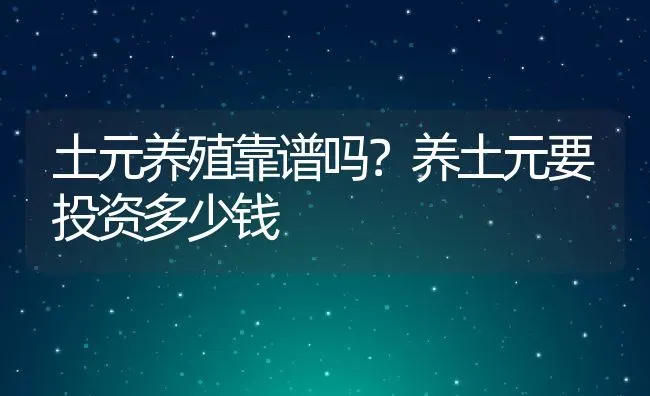 土元养殖靠谱吗？养土元要投资多少钱